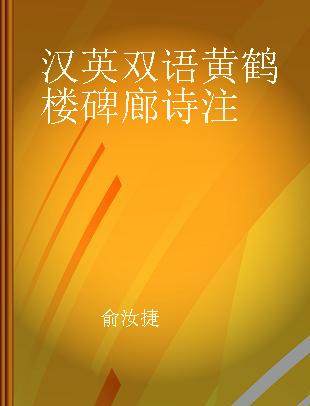 汉英双语黄鹤楼碑廊诗注

俞汝捷